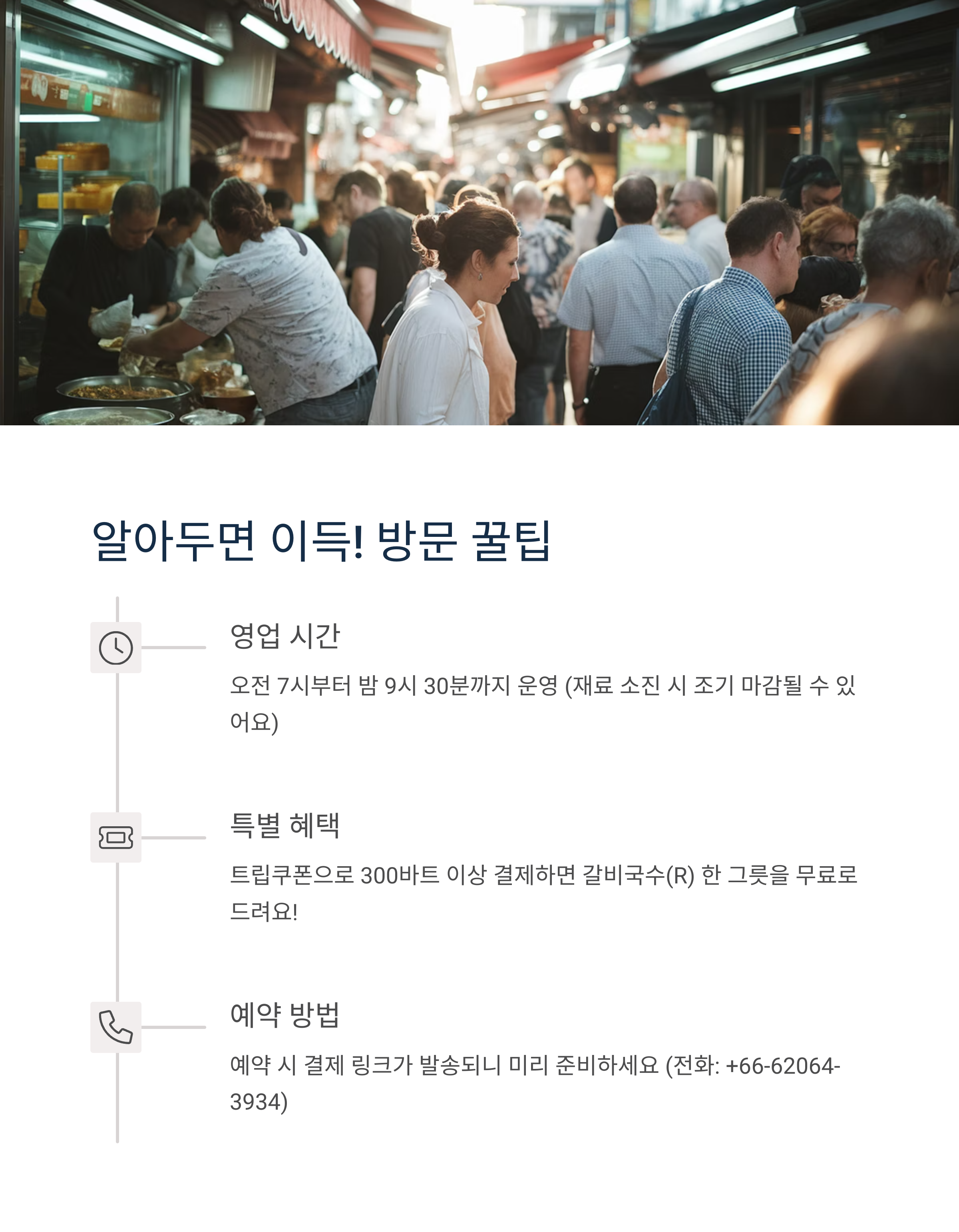 알아두면 이득! 방문 꿀팁

영업 시간

오전 7시부터 밤 9시 30분까지 운영 (재료 소진 시 조기 마감될 수 있어요)

특별 혜택

트립쿠폰으로 300바트 이상 결제하면 갈비국수(R) 한 그릇을 무료로 드려요!

예약 방법

예약 시 결제 링크가 발송되니 미리 준비하세요 (전화: +66-62064-3934)